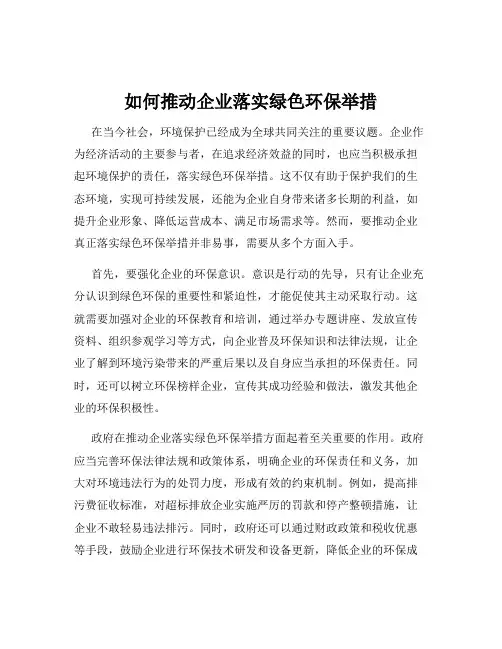 如何推动企业落实绿色环保举措

在当今社会，环境保护已经成为全球共同关注的重要议题。企业作为经济活动的主要参与者，在追求经济效益的同时，也应当积极承担起环境保护的责任，落实绿色环保举措。这不仅有助于保护我们的生态环境，实现可持续发展，还能为企业自身带来诸多长期的利益，如提升企业形象、降低运营成本、满足市场需求等。然而，要推动企业真正落实绿色环保举措并非易事，需要从多个方面入手。

首先，要强化企业的环保意识。意识是行动的先导，只有让企业充分认识到绿色环保的重要性和紧迫性，才能促使其主动采取行动。这就需要加强对企业的环保教育和培训，通过举办专题讲座、发放宣传资料、组织参观学习等方式，向企业普及环保知识和法律法规，让企业了解到环境污染带来的严重后果以及自身应当承担的环保责任。同时，还可以树立环保榜样企业，宣传其成功经验和做法，激发其他企业的环保积极性。

政府在推动企业落实绿色环保举措方面起着至关重要的作用。政府应当完善环保法律法规和政策体系，明确企业的环保责任和义务，加大对环境违法行为的处罚力度，形成有效的约束机制。例如，提高排污费征收标准，对超标排放企业实施严厉的罚款和停产整顿措施，让企业不敢轻易违法排污。同时，政府还可以通过财政政策和税收优惠等手段，鼓励企业进行环保技术研发和设备更新，降低企业的环保成